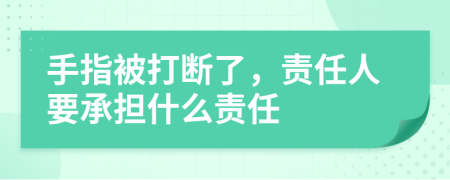 手指被打断了，责任人要承担什么责任